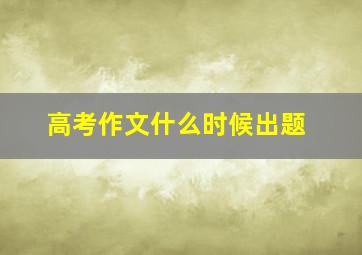 高考作文什么时候出题